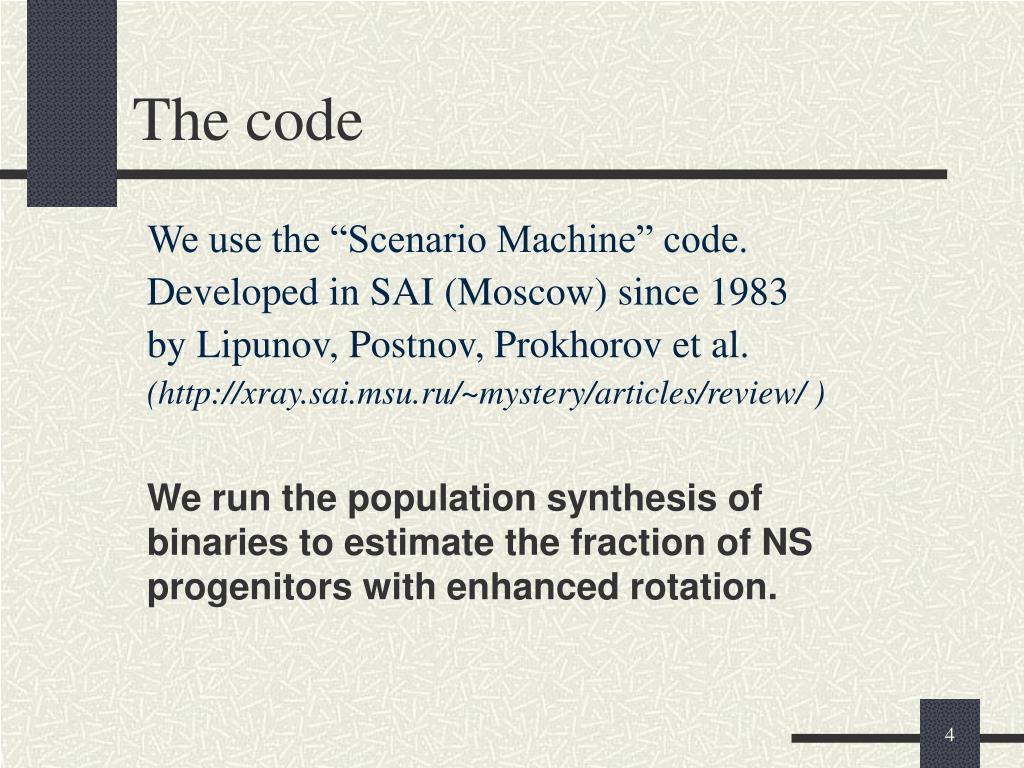 The code

We use the “Scenario Machine” code.
Developed in SAI (Moscow) since 1983
by Lipunov, Postnov, Prokhorov et al.
(http://xray.sai.msu.ru/~mystery/articles/review/ )

We run the population synthesis of binaries to estimate the fraction of NS progenitors with enhanced rotation.

4